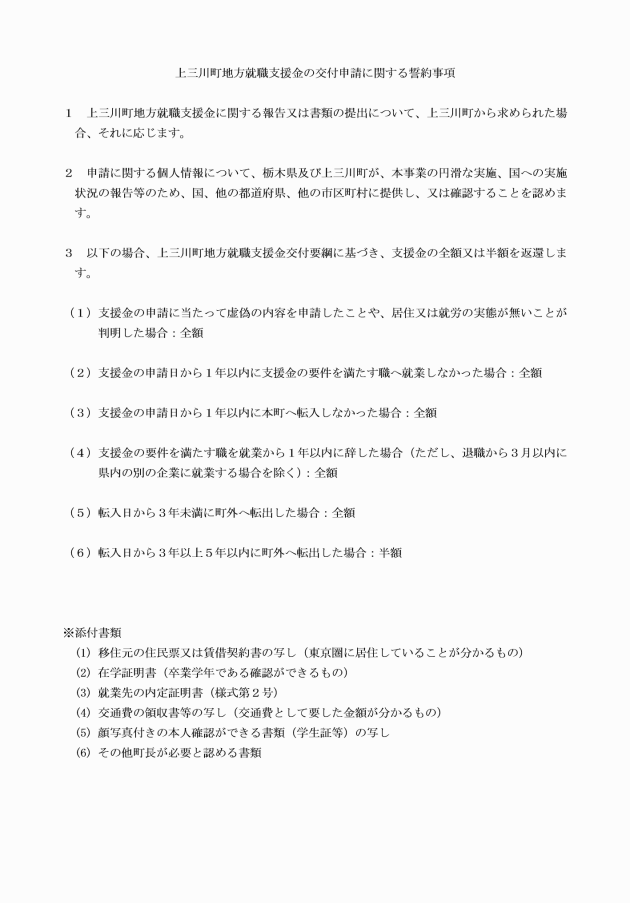 上三川町地方就職支援金の交付申請に関する誓約事項

1　上三川町地方就職支援金に関する報告又は書類の提出について、上三川町から求められた場合、それに応じます。

2　申請に関する個人情報について、栃木県及び上三川町が、本事業の円滑な実施、国への実施状況の報告等のため、国、他の都道府県、他の市区町村に提供し、又は確認することを認めます。

3　以下の場合、上三川町地方就職支援金交付要綱に基づき、支援金の全額又は半額を返還します。

（1）支援金の申請に当たって虚偽の内容を申請したことや、居住又は就労の実態が無いことが判明した場合：全額

（2）支援金の申請日から1年以内に支援金の要件を満たす職へ就業しなかった場合：全額

（3）支援金の申請日から1年以内に本町へ転入しなかった場合：全額

（4）支援金の要件を満たす職を就業から1年以内に辞した場合（ただし、退職から3月以内に県内の別の企業に就業する場合を除く）：全額

（5）転入日から3年未満に町外へ転出した場合：全額

（6）転入日から3年以上5年以内に町外へ転出した場合：半額

※添付書類
(1) 移住元の住民票又は賃借契約書の写し（東京圏に居住していることが分かるもの）
(2) 在学証明書（卒業学年である確認ができるもの）
(3) 就業先の内定証明書（様式第2号）
(4) 交通費の領収書等の写し（交通費として要した金額が分かるもの）
(5) 顔写真付きの本人確認ができる書類（学生証等）の写し
(6) その他町長が必要と認める書類